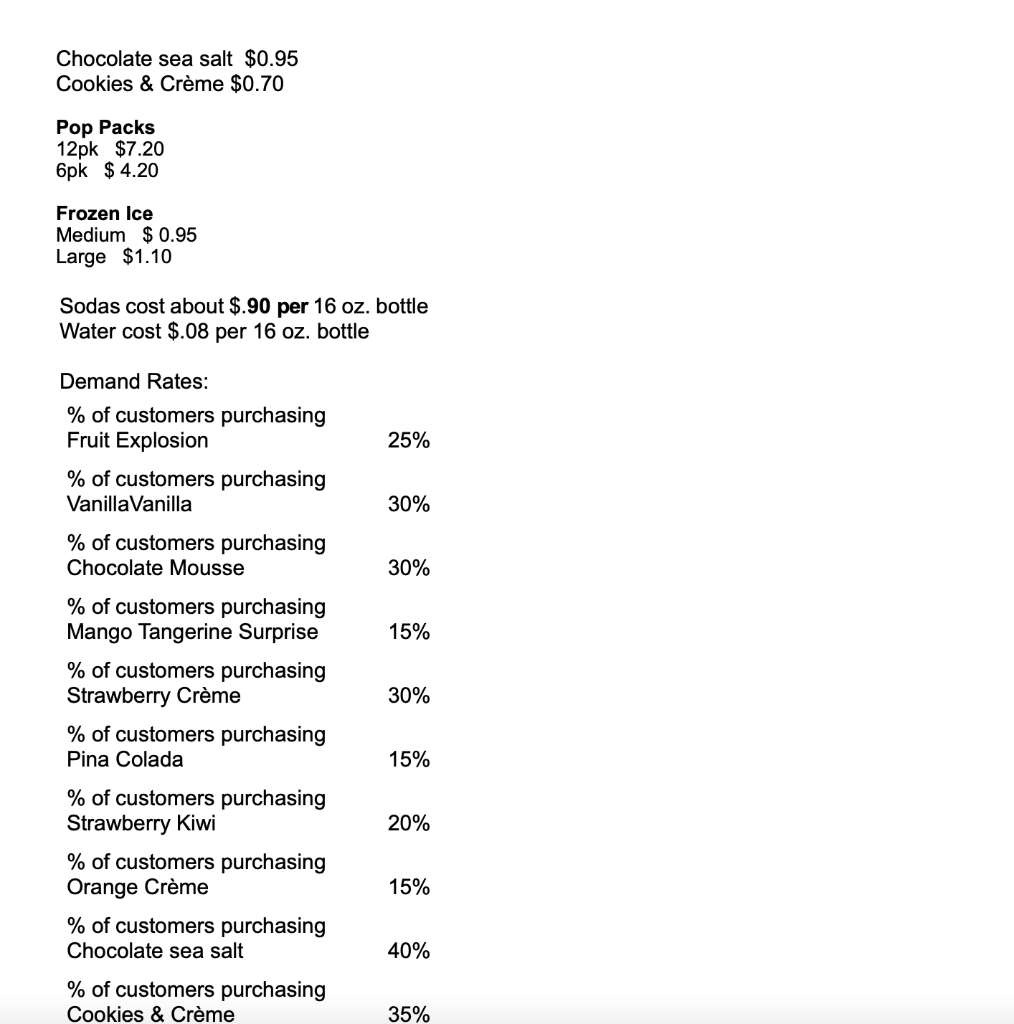 Chocolate sea salt $0.95
Cookies & Crème $0.70

**Pop Packs**
12pk $7.20
6pk $ 4.20

**Frozen Ice**
Medium $ 0.95
Large $1.10

Sodas cost about $.**90 per** 16 oz. bottle
Water cost $.08 per 16 oz. bottle

Demand Rates:

| | |
|---|---|
| % of customers purchasing Fruit Explosion | 25% |
| % of customers purchasing VanillaVanilla | 30% |
| % of customers purchasing Chocolate Mousse | 30% |
| % of customers purchasing Mango Tangerine Surprise | 15% |
| % of customers purchasing Strawberry Crème | 30% |
| % of customers purchasing Pina Colada | 15% |
| % of customers purchasing Strawberry Kiwi | 20% |
| % of customers purchasing Orange Crème | 15% |
| % of customers purchasing Chocolate sea salt | 40% |
| % of customers purchasing Cookies & Crème | 35% |